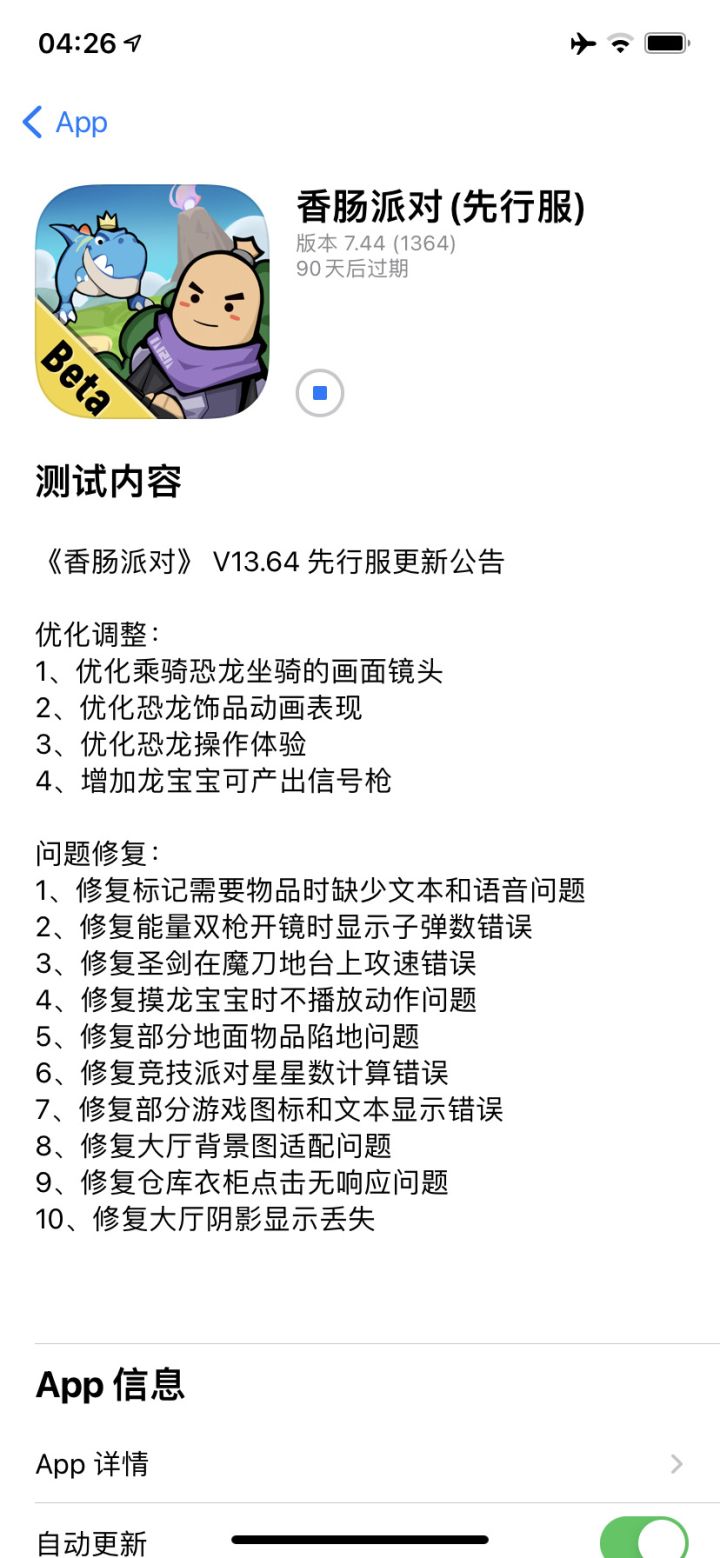 04:26

App

Beta

香肠派对 (先行服)
版本 7.44 (1364)
90 天后过期

测试内容

《香肠派对》 V13.64 先行服更新公告

优化调整：
1、优化乘骑恐龙坐骑的画面镜头
2、优化恐龙饰品动画表现
3、优化恐龙操作体验
4、增加龙宝宝可产出信号枪

问题修复：
1、修复标记需要物品时缺少文本和语音问题
2、修复能量双枪开镜时显示子弹数错误
3、修复圣剑在魔刀地台上攻速错误
4、修复摸龙宝宝时不播放动作问题
5、修复部分地面物品陷地问题
6、修复竞技派对星星数计算错误
7、修复部分游戏图标和文本显示错误
8、修复大厅背景图适配问题
9、修复仓库衣柜点击无响应问题
10、修复大厅阴影显示丢失

App 信息

App 详情

自动更新